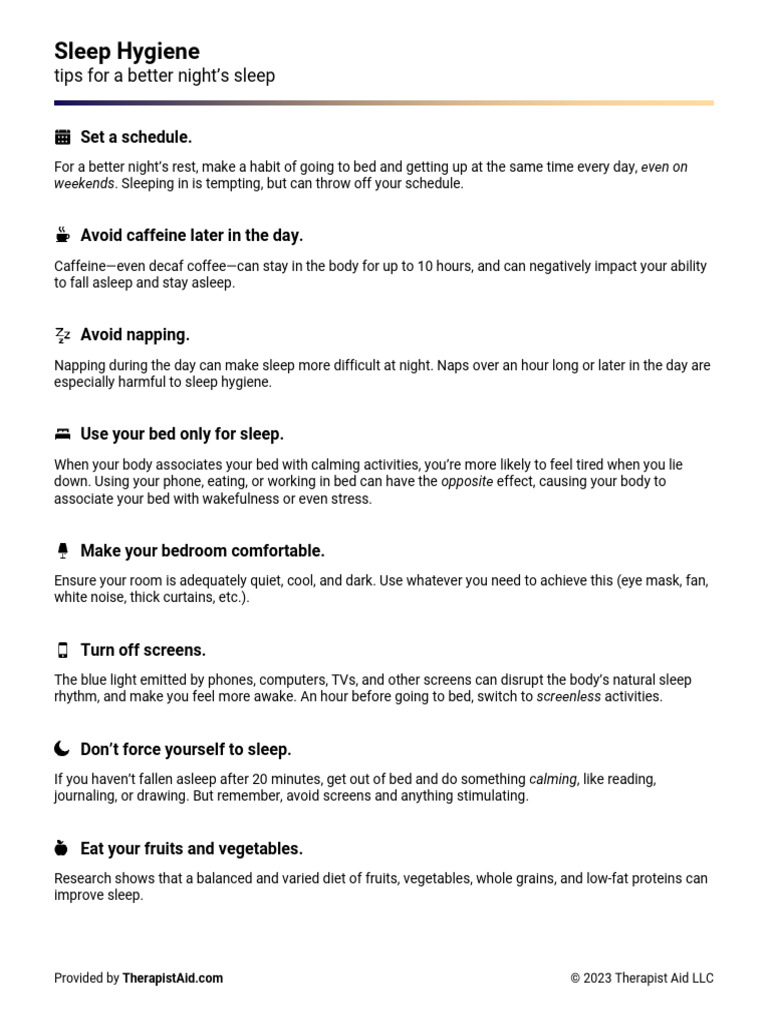 Sleep Hygiene
tips for a better night's sleep

Set a schedule.

For a better night's rest, make a habit of going to bed and getting up at the same time every day, even on weekends. Sleeping in is tempting, but can throw off your schedule.

Avoid caffeine later in the day.

Caffeine—even decaf coffee—can stay in the body for up to 10 hours, and can negatively impact your ability to fall asleep and stay asleep.

Avoid napping.

Napping during the day can make sleep more difficult at night. Naps over an hour long or later in the day are especially harmful to sleep hygiene.

Use your bed only for sleep.

When your body associates your bed with calming activities, you're more likely to feel tired when you lie down. Using your phone, eating, or working in bed can have the opposite effect, causing your body to associate your bed with wakefulness or even stress.

Make your bedroom comfortable.

Ensure your room is adequately quiet, cool, and dark. Use whatever you need to achieve this (eye mask, fan, white noise, thick curtains, etc.).

Turn off screens.

The blue light emitted by phones, computers, TVs, and other screens can disrupt the body's natural sleep rhythm, and make you feel more awake. An hour before going to bed, switch to screenless activities.

Don't force yourself to sleep.

If you haven't fallen asleep after 20 minutes, get out of bed and do something calming, like reading, journaling, or drawing. But remember, avoid screens and anything stimulating.

Eat your fruits and vegetables.

Research shows that a balanced and varied diet of fruits, vegetables, whole grains, and low-fat proteins can improve sleep.

Provided by TherapistAid.com

© 2023 Therapist Aid LLC